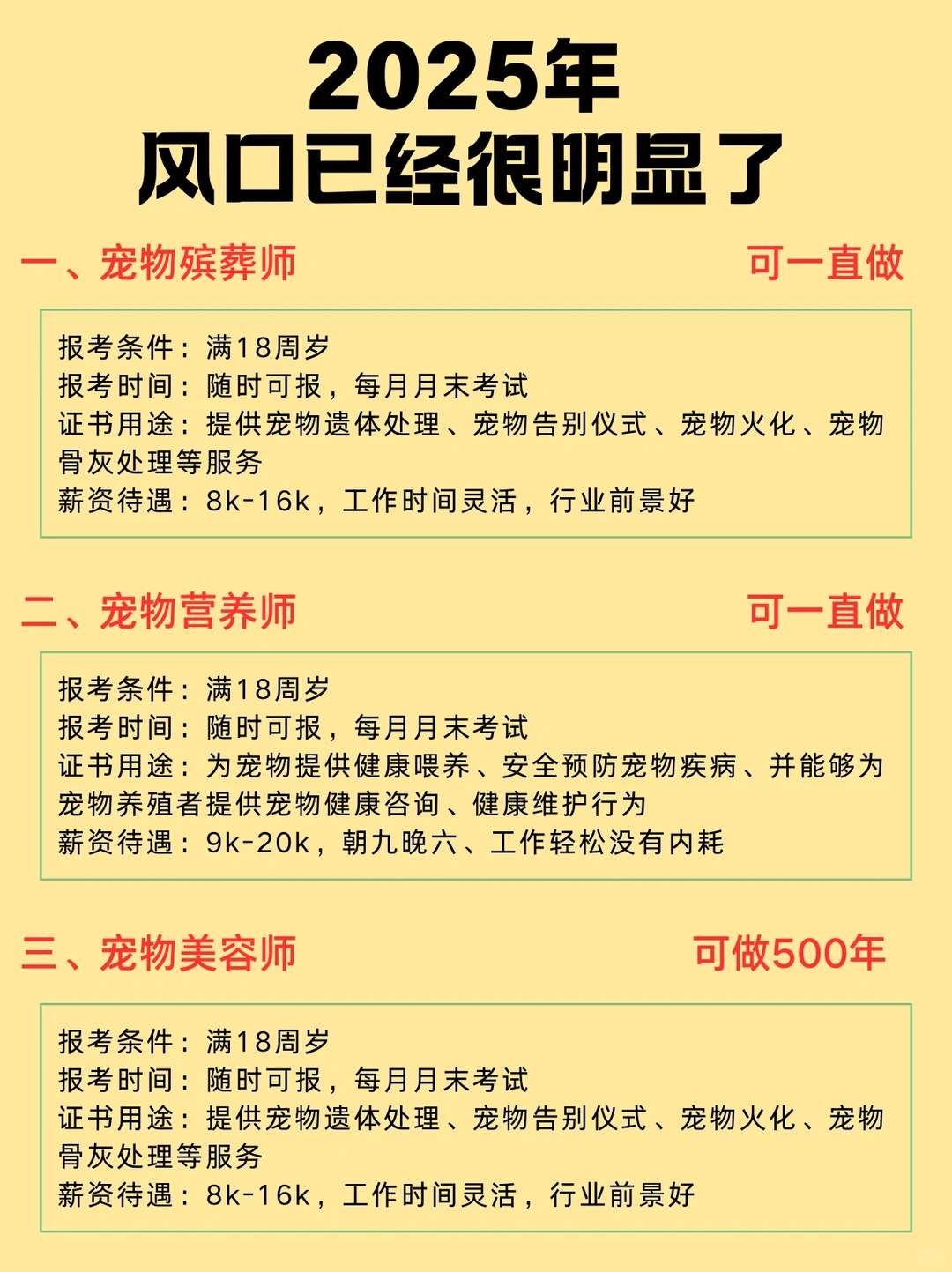 2025年
风口已经很明显了

一、宠物殡葬师 可一直做

报考条件：满18周岁
报考时间：随时可报，每月月末考试
证书用途：提供宠物遗体处理、宠物告别仪式、宠物火化、宠物骨灰处理等服务
薪资待遇：8k-16k，工作时间灵活，行业前景好

二、宠物营养师 可一直做

报考条件：满18周岁
报考时间：随时可报，每月月末考试
证书用途：为宠物提供健康喂养、安全预防宠物疾病、并能够为宠物养殖者提供宠物健康咨询、健康维护行为
薪资待遇：9k-20k，朝九晚六、工作轻松没有内耗

三、宠物美容师 可做500年

报考条件：满18周岁
报考时间：随时可报，每月月末考试
证书用途：提供宠物遗体处理、宠物告别仪式、宠物火化、宠物骨灰处理等服务
薪资待遇：8k-16k，工作时间灵活，行业前景好